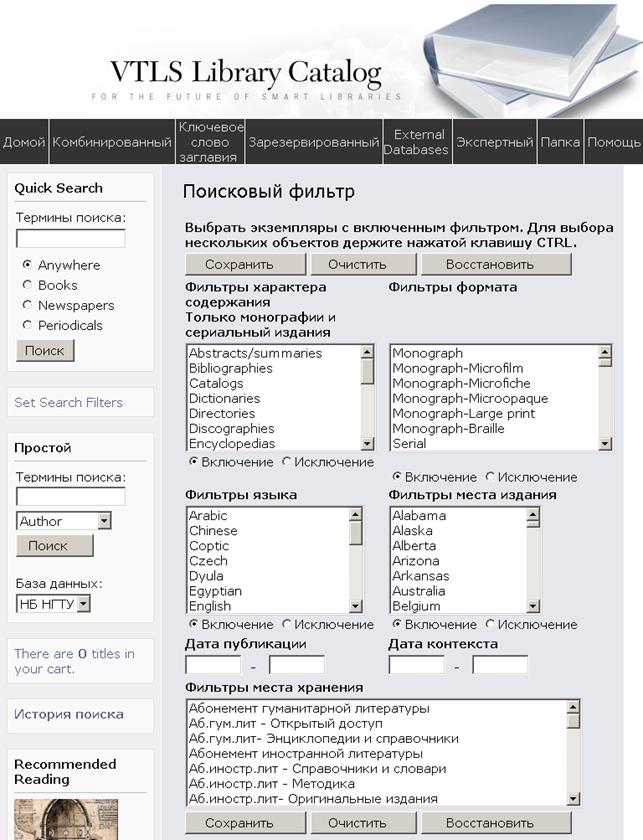 VTLS Library Catalog
FOR THE FUTURE OF SMART LIBRARIES

Домой | Комбинированный | Ключевое слово заглавия | Зарезервированный | External Databases | Экспертный | Папка | Помощь

Quick Search
Термины поиска:
Anywhere
Books
Newspapers
Periodicals
Поиск

Set Search Filters

Простой
Термины поиска:
Author
Поиск
База данных:
НБ НГТУ

There are 0 titles in your cart.

История поиска

Recommended Reading

Поисковый фильтр

Выбрать экземпляры с включенным фильтром. Для выбора нескольких объектов держите нажатой клавишу CTRL.

Сохранить Очистить Восстановить

Фильтры характера содержания
Только монографии и сериальный издания
Abstracts/summaries
Bibliographies
Catalogs
Dictionaries
Directories
Discographies
Encyclopedias
Включение Исключение

Фильтры формата
Monograph
Monograph-Microfilm
Monograph-Microfiche
Monograph-Microopaque
Monograph-Large print
Monograph-Braille
Serial
Включение Исключение

Фильтры языка
Arabic
Chinese
Coptic
Czech
Dyula
Egyptian
English
Включение Исключение

Фильтры места издания
Alabama
Alaska
Alberta
Arizona
Arkansas
Australia
Belgium
Включение Исключение

Дата публикации
-

Дата контекста
-

Фильтры места хранения
Абонемент гуманитарной литературы
Аб.гум.лит - Открытый доступ
Аб.гум.лит- Энциклопедии и справочники
Абонемент иностранной литературы
Аб.иностр.лит - Справочники и словари
Аб.иностр.лит - Методика
Аб.иностр.лит- Оригинальные издания

Сохранить Очистить Восстановить